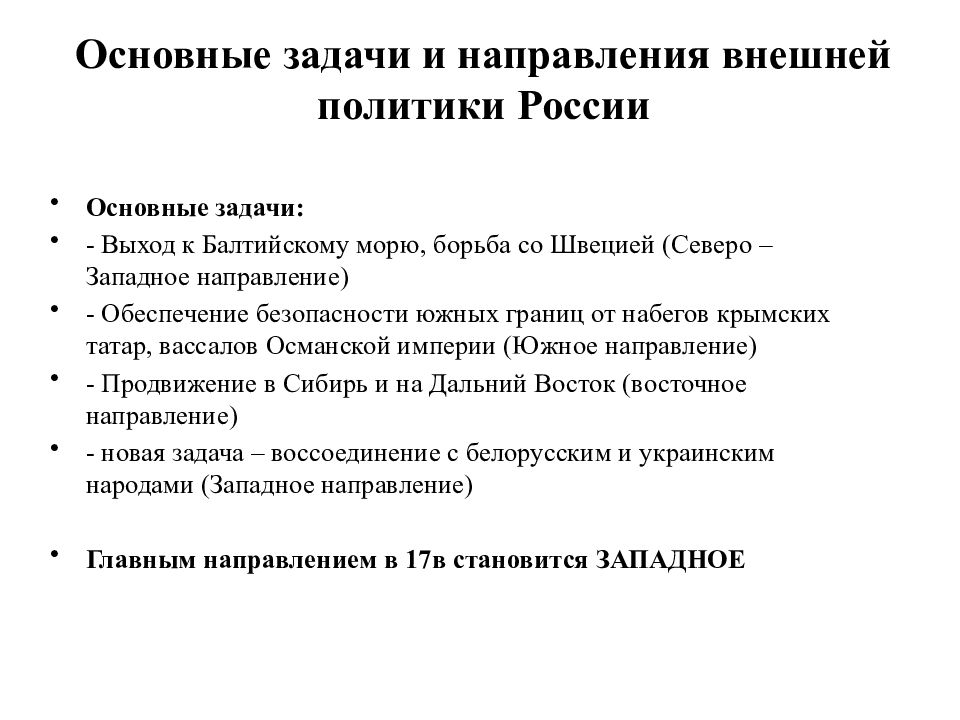 Основные задачи и направления внешней политики России

• Основные задачи:
• - Выход к Балтийскому морю, борьба со Швецией (Северо – Западное направление)
• - Обеспечение безопасности южных границ от набегов крымских татар, вассалов Османской империи (Южное направление)
• - Продвижение в Сибирь и на Дальний Восток (восточное направление)
• - новая задача – воссоединение с белорусским и украинским народами (Западное направление)

• Главным направлением в 17в становится ЗАПАДНОЕ